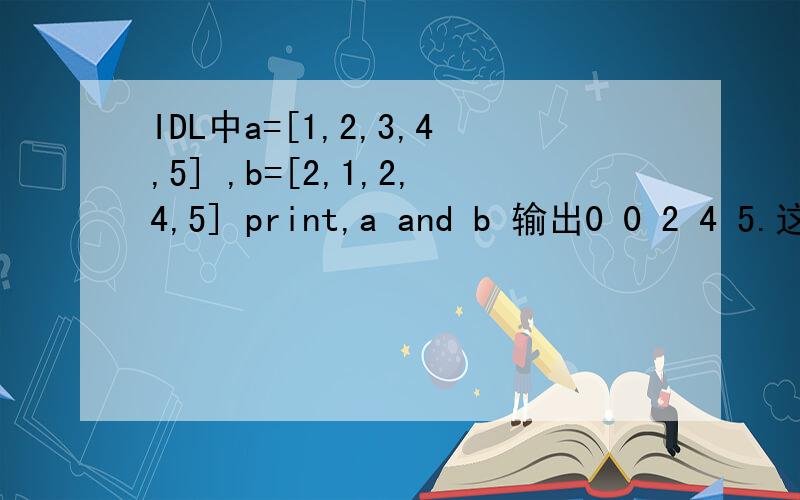 IDL中a=[1,2,3,4,5] ,b=[2,1,2,4,5] print,a and b 输出0 0 2 4 5.这